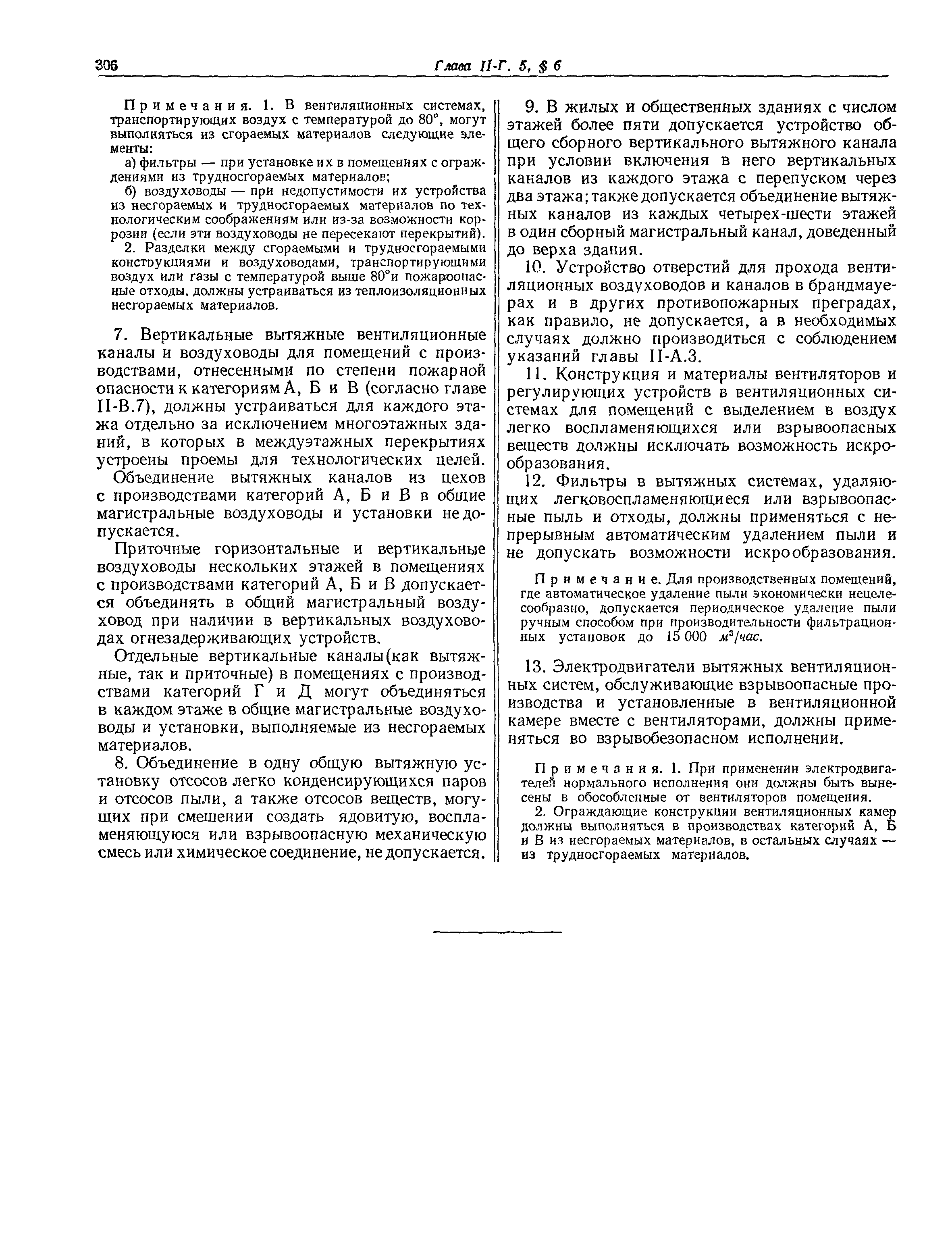 306 Глава II-Г. 5, § 6

Примечания. 1. В вентиляционных системах, транспортирующих воздух с температурой до 80°, могут выполняться из сгораемых материалов следующие элементы:

а) фильтры — при установке их в помещениях с ограждениями из трудносгораемых материалов;

б) воздуховоды — при недопустимости их устройства из несгораемых и трудносгораемых материалов по технологическим соображениям или из-за возможности коррозии (если эти воздуховоды не пересекают перекрытий).

2. Разделки между сгораемыми и трудносгораемыми конструкциями и воздуховодами, транспортирующими воздух или газы с температурой выше 80° и пожароопасные отходы, должны устраиваться из теплоизоляционных несгораемых материалов.

7. Вертикальные вытяжные вентиляционные каналы и воздуховоды для помещений с производствами, отнесенными по степени пожарной опасности к категориям А, Б и В (согласно главе II-В.7), должны устраиваться для каждого этажа отдельно за исключением многоэтажных зданий, в которых в междуэтажных перекрытиях устроены проемы для технологических целей.

Объединение вытяжных каналов из цехов с производствами категорий А, Б и В в общие магистральные воздуховоды и установки не допускается.

Приточные горизонтальные и вертикальные воздуховоды нескольких этажей в помещениях с производствами категорий А, Б и В допускается объединять в общий магистральный воздуховод при наличии в вертикальных воздуховодах огнезадерживающих устройств.

Отдельные вертикальные каналы(как вытяжные, так и приточные) в помещениях с производствами категорий Г и Д могут объединяться в каждом этаже в общие магистральные воздуховоды и установки, выполняемые из несгораемых материалов.

8. Объединение в одну общую вытяжную установку отсосов легко конденсирующихся паров и отсосов пыли, а также отсосов веществ, могущих при смешении создать ядовитую, воспламеняющуюся или взрывоопасную механическую смесь или химическое соединение, не допускается.

9. В жилых и общественных зданиях с числом этажей более пяти допускается устройство общего сборного вертикального вытяжного канала при условии включения в него вертикальных каналов из каждого этажа с перепуском через два этажа; также допускается объединение вытяжных каналов из каждых четырех-шести этажей в один сборный магистральный канал, доведенный до верха здания.

10. Устройство отверстий для прохода вентиляционных воздуховодов и каналов в брандмауерах и в других противопожарных преградах, как правило, не допускается, а в необходимых случаях должно производиться с соблюдением указаний главы II-А.3.

11. Конструкция и материалы вентиляторов и регулирующих устройств в вентиляционных системах для помещений с выделением в воздух легко воспламеняющихся или взрывоопасных веществ должны исключать возможность искрообразования.

12. Фильтры в вытяжных системах, удаляющих легковоспламеняющиеся или взрывоопасные пыль и отходы, должны применяться с непрерывным автоматическим удалением пыли и не допускать возможности искрообразования.

Примечание. Для производственных помещений, где автоматическое удаление пыли экономически нецелесообразно, допускается периодическое удаление пыли ручным способом при производительности фильтрационных установок до 15 000 $м^3/час$.

13. Электродвигатели вытяжных вентиляционных систем, обслуживающие взрывоопасные производства и установленные в вентиляционной камере вместе с вентиляторами, должны применяться во взрывобезопасном исполнении.

Примечания. 1. При применении электродвигателей нормального исполнения они должны быть вынесены в обособленные от вентиляторов помещения.

2. Ограждающие конструкции вентиляционных камер должны выполняться в производствах категорий А, Б и В из несгораемых материалов, в остальных случаях — из трудносгораемых материалов.